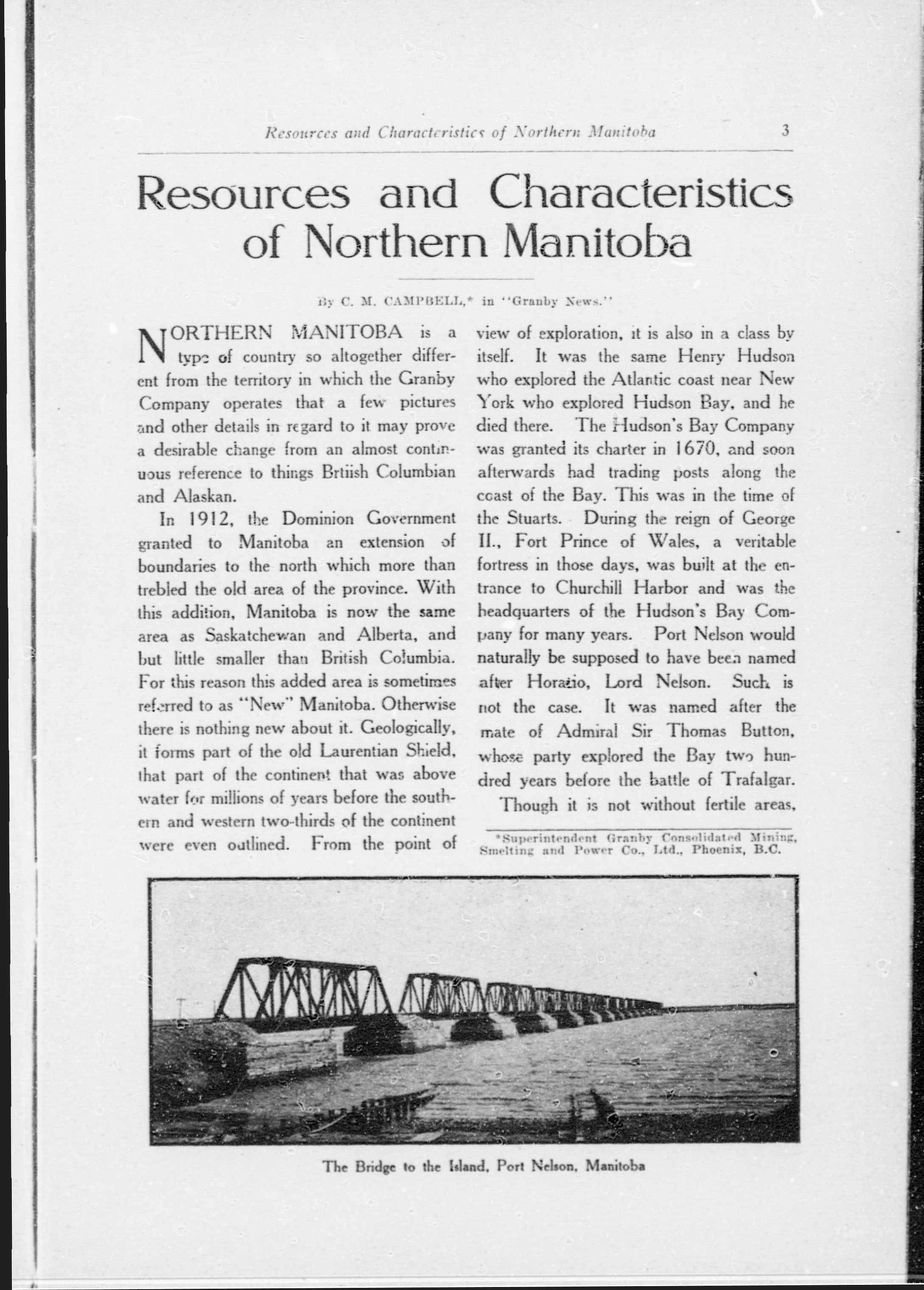 Resources and Characteristics of Northern Manitoba 3

Resources and Characteristics of Northern Manitoba

By C. M. CAMPBELL,* in "Granby News."

NORTHERN MANITOBA is a type of country so altogether different from the territory in which the Granby Company operates that a few pictures and other details in regard to it may prove a desirable change from an almost continuous reference to things Brtiish Columbian and Alaskan.

In 1912, the Dominion Government granted to Manitoba an extension of boundaries to the north which more than trebled the old area of the province. With this addition, Manitoba is now the same area as Saskatchewan and Alberta, and but little smaller than British Columbia. For this reason this added area is sometimes referred to as "New" Manitoba. Otherwise there is nothing new about it. Geologically, it forms part of the old Laurentian Shield, that part of the continent that was above water for millions of years before the southern and western two-thirds of the continent were even outlined. From the point of view of exploration, it is also in a class by itself. It was the same Henry Hudson who explored the Atlantic coast near New York who explored Hudson Bay, and he died there. The Hudson's Bay Company was granted its charter in 1670, and soon afterwards had trading posts along the coast of the Bay. This was in the time of the Stuarts. During the reign of George II., Fort Prince of Wales, a veritable fortress in those days, was built at the entrance to Churchill Harbor and was the headquarters of the Hudson's Bay Company for many years. Port Nelson would naturally be supposed to have been named after Horatio, Lord Nelson. Such is not the case. It was named after the mate of Admiral Sir Thomas Button, whose party explored the Bay two hundred years before the battle of Trafalgar.

Though it is not without fertile areas,

*Superintendent Granby Consolidated Mining, Smelting and Power Co., Ltd., Phoenix, B.C.

The Bridge to the Island, Port Nelson, Manitoba